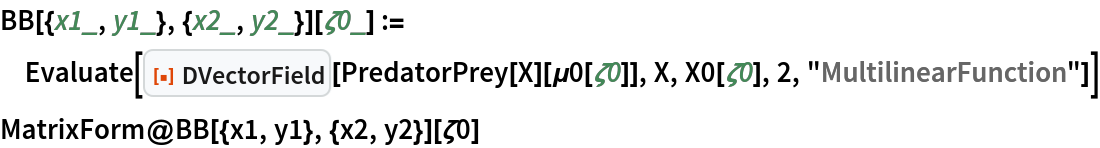 BB[{x1_, y1_}, {x2_, y2_}][ζ0_] :=
Evaluate[DVectorField[PredatorPrey[X][μ0[ζ0]], X, X0[ζ0], 2, "MultilinearFunction"]]

MatrixForm@BB[{x1, y1}, {x2, y2}][ζ0]